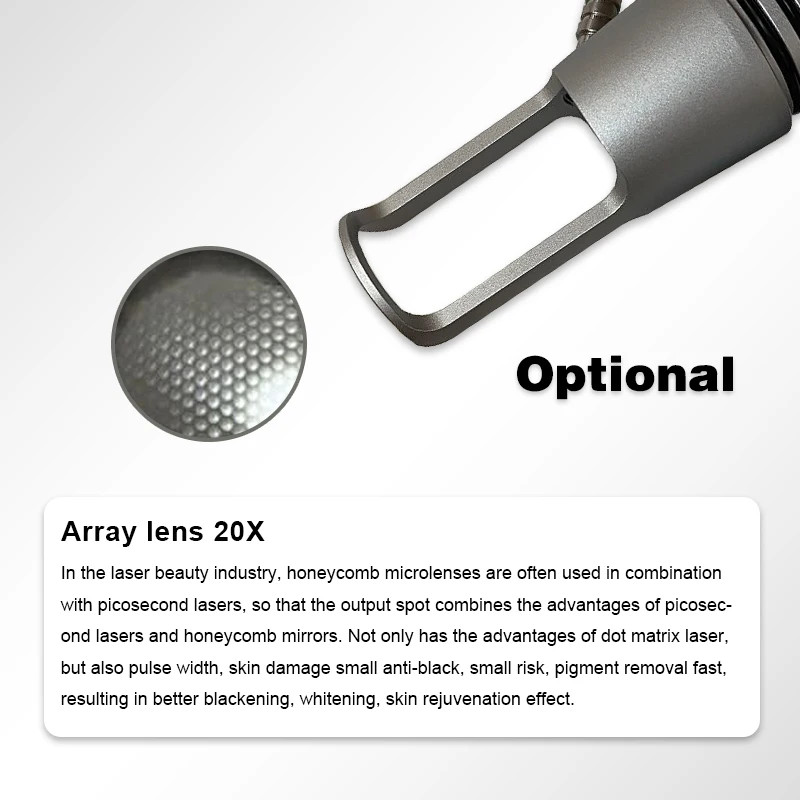 Optional

Array lens 20X

In the laser beauty industry, honeycomb microlenses are often used in combination with picosecond lasers, so that the output spot combines the advantages of picosecond lasers and honeycomb mirrors. Not only has the advantages of dot matrix laser, but also pulse width, skin damage small anti-black, small risk, pigment removal fast, resulting in better blackening, whitening, skin rejuvenation effect.